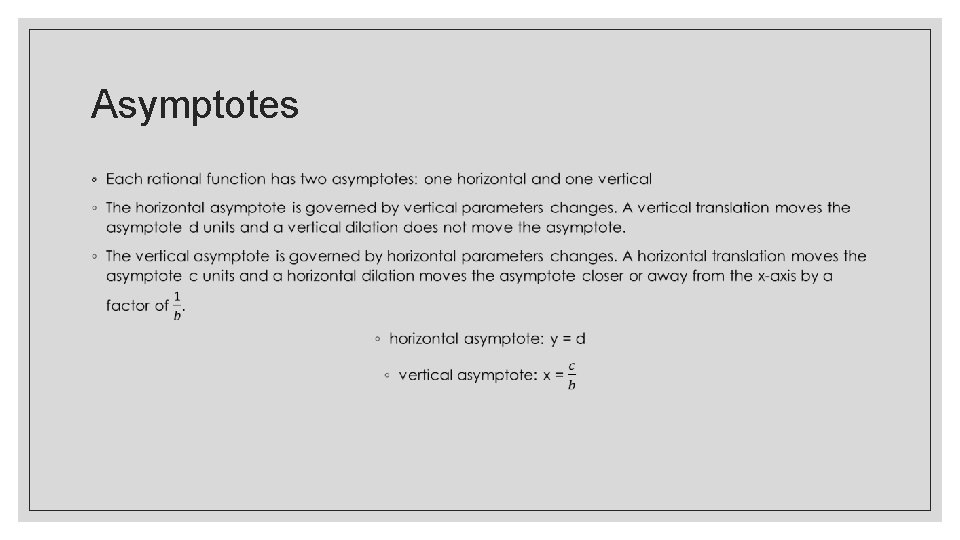 Asymptotes

◦ Each rational function has two asymptotes: one horizontal and one vertical

◦ The horizontal asymptote is governed by vertical parameters changes. A vertical translation moves the asymptote d units and a vertical dilation does not move the asymptote.

◦ The vertical asymptote is governed by horizontal parameters changes. A horizontal translation moves the asymptote c units and a horizontal dilation moves the asymptote closer or away from the x-axis by a factor of $\frac{1}{b}$.

◦ horizontal asymptote: y = d

◦ vertical asymptote: x = $\frac{c}{b}$